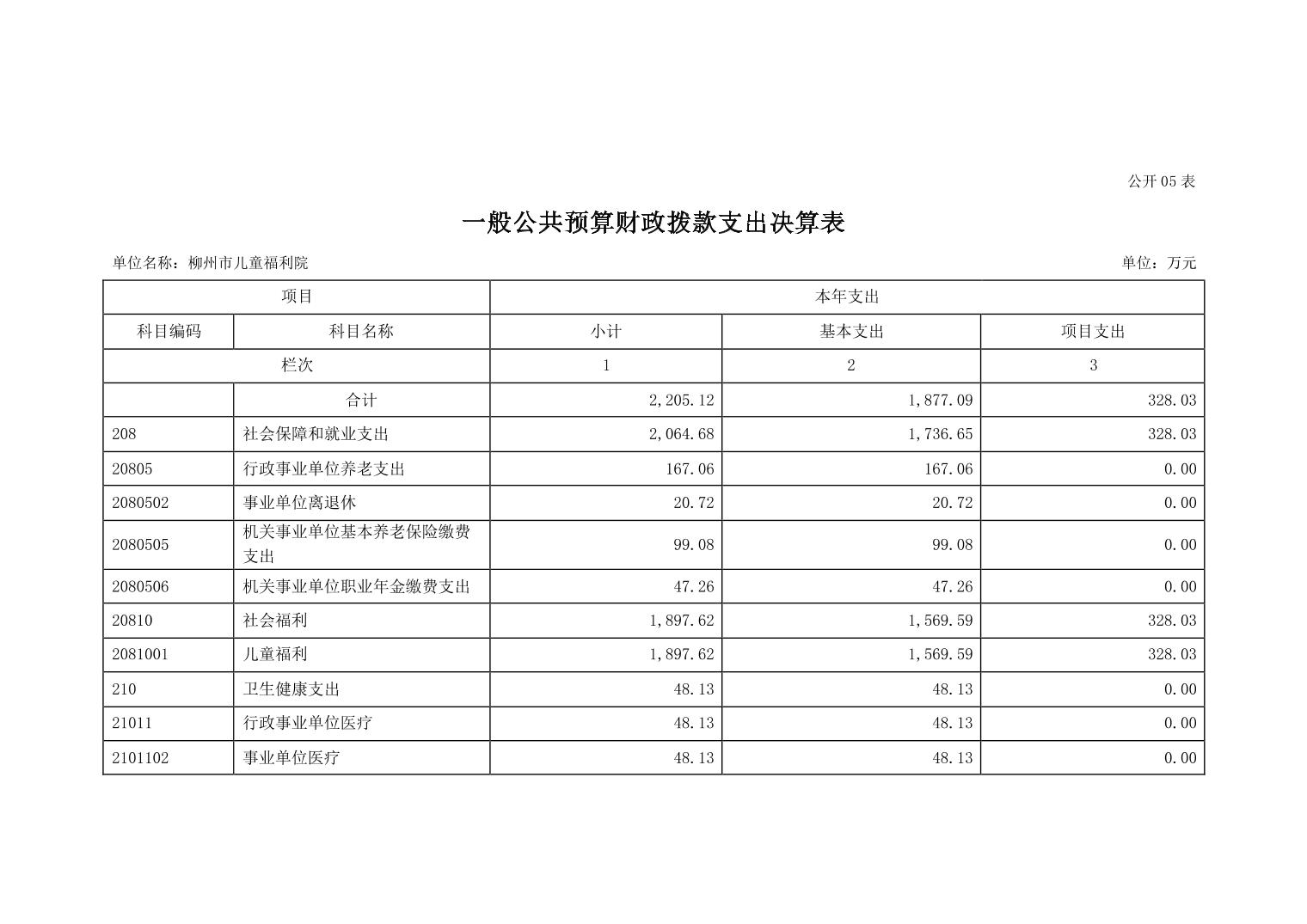 公开 05 表

一般公共预算财政拨款支出决算表

单位名称：柳州市儿童福利院

单位：万元

| 项目 | | 本年支出 | | |
|---|---|---|---|---|
| 科目编码 | 科目名称 | 小计 | 基本支出 | 项目支出 |
| 栏次 | | 1 | 2 | 3 |
| | 合计 | 2,205.12 | 1,877.09 | 328.03 |
| 208 | 社会保障和就业支出 | 2,064.68 | 1,736.65 | 328.03 |
| 20805 | 行政事业单位养老支出 | 167.06 | 167.06 | 0.00 |
| 2080502 | 事业单位离退休 | 20.72 | 20.72 | 0.00 |
| 2080505 | 机关事业单位基本养老保险缴费支出 | 99.08 | 99.08 | 0.00 |
| 2080506 | 机关事业单位职业年金缴费支出 | 47.26 | 47.26 | 0.00 |
| 20810 | 社会福利 | 1,897.62 | 1,569.59 | 328.03 |
| 2081001 | 儿童福利 | 1,897.62 | 1,569.59 | 328.03 |
| 210 | 卫生健康支出 | 48.13 | 48.13 | 0.00 |
| 21011 | 行政事业单位医疗 | 48.13 | 48.13 | 0.00 |
| 2101102 | 事业单位医疗 | 48.13 | 48.13 | 0.00 |